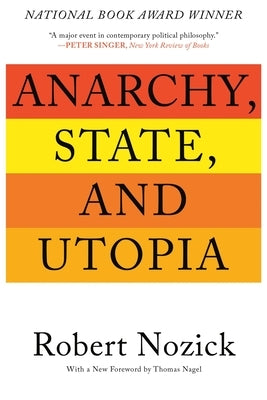 NATIONAL BOOK AWARD WINNER

"A major event in contemporary political philosophy."
—PETER SINGER, New York Review of Books

ANARCHY, STATE, AND UTOPIA

Robert Nozick

With a New Foreword by Thomas Nagel